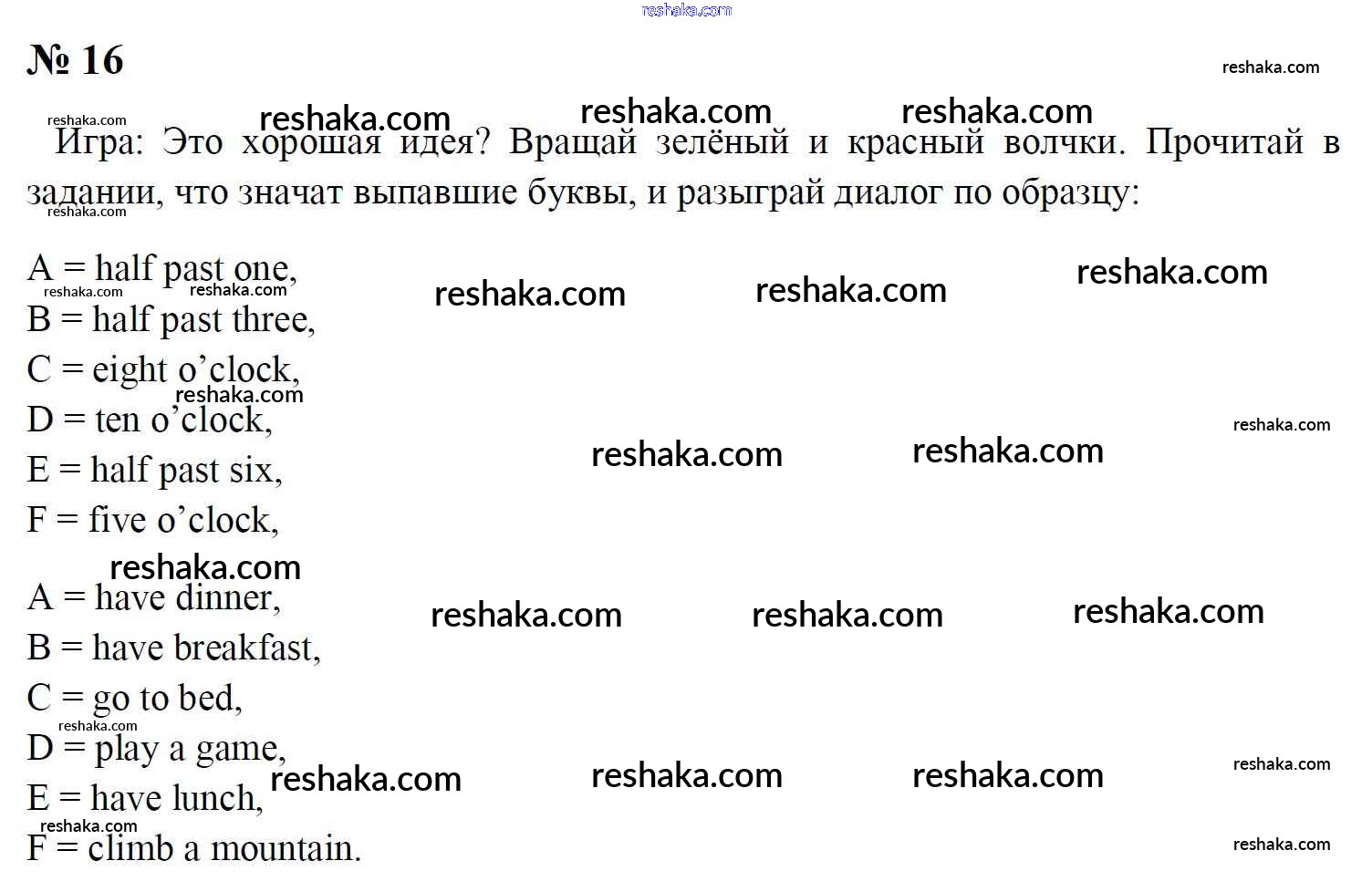 № 16

Игра: Это хорошая идея? Вращай зелёный и красный волчки. Прочитай в задании, что значат выпавшие буквы, и разыграй диалог по образцу:

A = half past one,
B = half past three,
C = eight o'clock,
D = ten o'clock,
E = half past six,
F = five o'clock,

A = have dinner,
B = have breakfast,
C = go to bed,
D = play a game,
E = have lunch,
F = climb a mountain.

reshaka.com